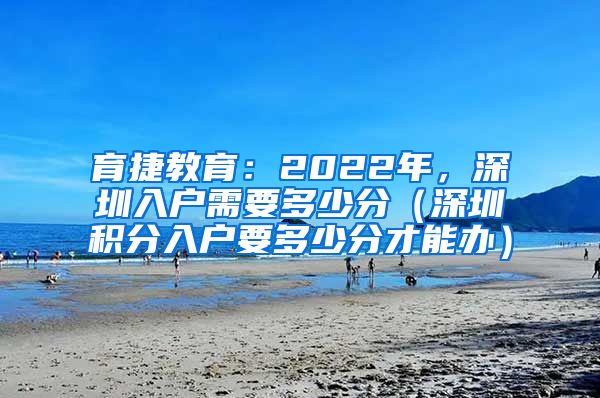 育捷教育：2022年，深圳入户需要多少分（深圳积分入户要多少分才能办）